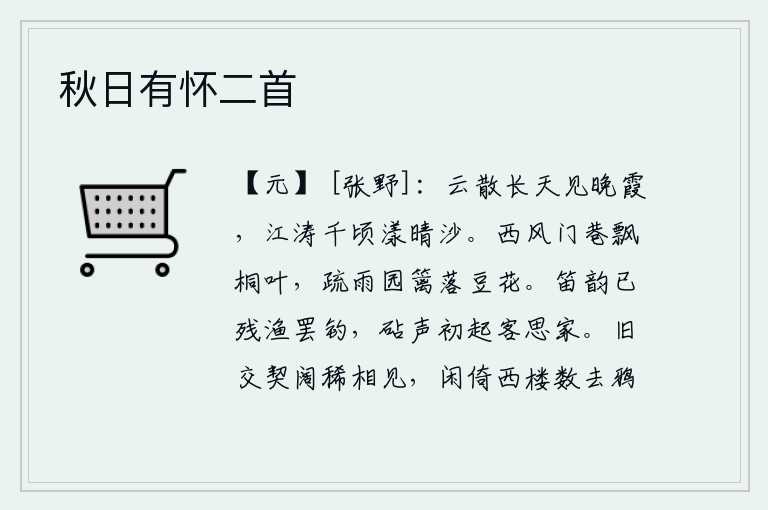 秋日有怀二首

【元】［张野］：云散长天见晚霞，江涛千顷漾晴沙。西风门巷飘桐叶，疏雨园篱落豆花。笛韵已残渔罢钓，砧声初起客思家。旧交契阔稀相见，闲倚西楼数去鸦